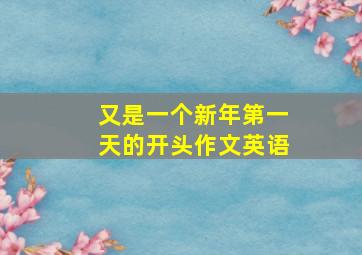 又是一个新年第一天的开头作文英语